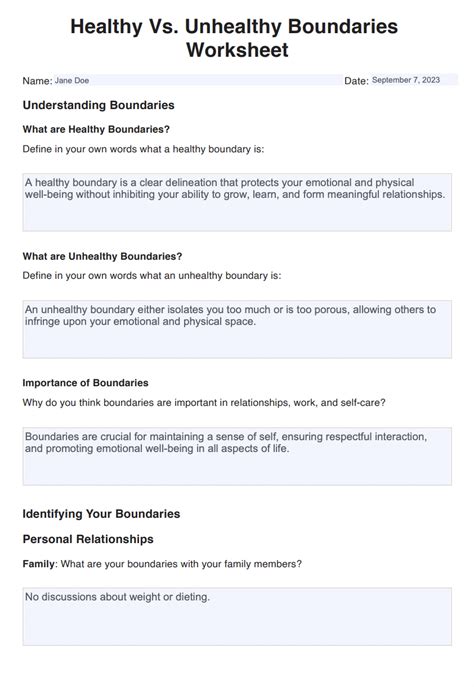 Healthy Vs. Unhealthy Boundaries Worksheet

Name: Jane Doe

Date: September 7, 2023

Understanding Boundaries

What are Healthy Boundaries?

Define in your own words what a healthy boundary is:

A healthy boundary is a clear delineation that protects your emotional and physical well-being without inhibiting your ability to grow, learn, and form meaningful relationships.

What are Unhealthy Boundaries?

Define in your own words what an unhealthy boundary is:

An unhealthy boundary either isolates you too much or is too porous, allowing others to infringe upon your emotional and physical space.

Importance of Boundaries

Why do you think boundaries are important in relationships, work, and self-care?

Boundaries are crucial for maintaining a sense of self, ensuring respectful interaction, and promoting emotional well-being in all aspects of life.

Identifying Your Boundaries

Personal Relationships

Family: What are your boundaries with your family members?

No discussions about weight or dieting.